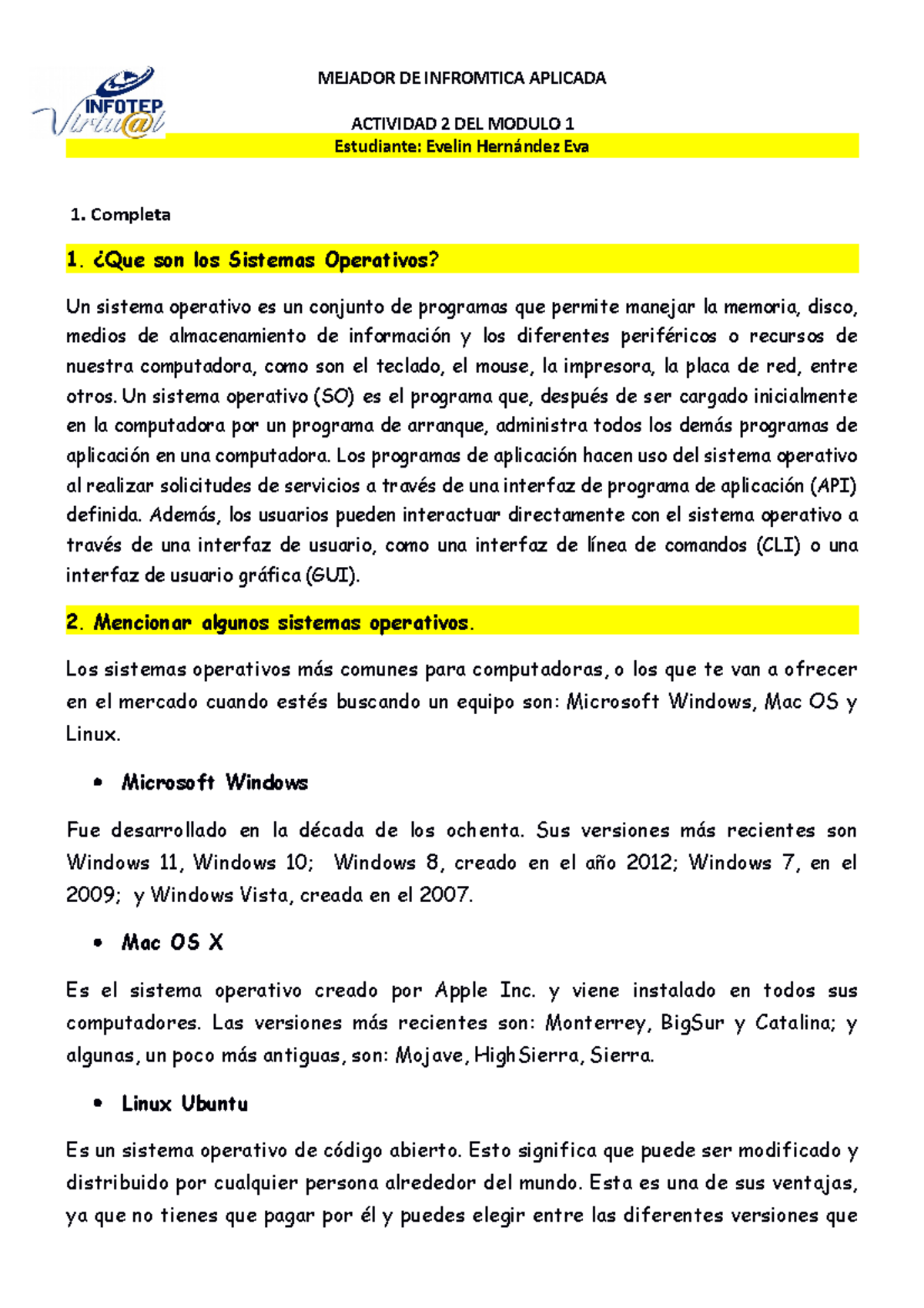 INFOTEP Virtu@l

MEJADOR DE INFROMTICA APLICADA

ACTIVIDAD 2 DEL MODULO 1

Estudiante: Evelin Hernández Eva

1. Completa

1. ¿Que son los Sistemas Operativos?

Un sistema operativo es un conjunto de programas que permite manejar la memoria, disco, medios de almacenamiento de información y los diferentes periféricos o recursos de nuestra computadora, como son el teclado, el mouse, la impresora, la placa de red, entre otros. Un sistema operativo (SO) es el programa que, después de ser cargado inicialmente en la computadora por un programa de arranque, administra todos los demás programas de aplicación en una computadora. Los programas de aplicación hacen uso del sistema operativo al realizar solicitudes de servicios a través de una interfaz de programa de aplicación (API) definida. Además, los usuarios pueden interactuar directamente con el sistema operativo a través de una interfaz de usuario, como una interfaz de línea de comandos (CLI) o una interfaz de usuario gráfica (GUI).

2. Mencionar algunos sistemas operativos.

Los sistemas operativos más comunes para computadoras, o los que te van a ofrecer en el mercado cuando estés buscando un equipo son: Microsoft Windows, Mac OS y Linux.

• Microsoft Windows

Fue desarrollado en la década de los ochenta. Sus versiones más recientes son Windows 11, Windows 10; Windows 8, creado en el año 2012; Windows 7, en el 2009; y Windows Vista, creada en el 2007.

• Mac OS X

Es el sistema operativo creado por Apple Inc. y viene instalado en todos sus computadores. Las versiones más recientes son: Monterrey, BigSur y Catalina; y algunas, un poco más antiguas, son: Mojave, HighSierra, Sierra.

• Linux Ubuntu

Es un sistema operativo de código abierto. Esto significa que puede ser modificado y distribuido por cualquier persona alrededor del mundo. Esta es una de sus ventajas, ya que no tienes que pagar por él y puedes elegir entre las diferentes versiones que